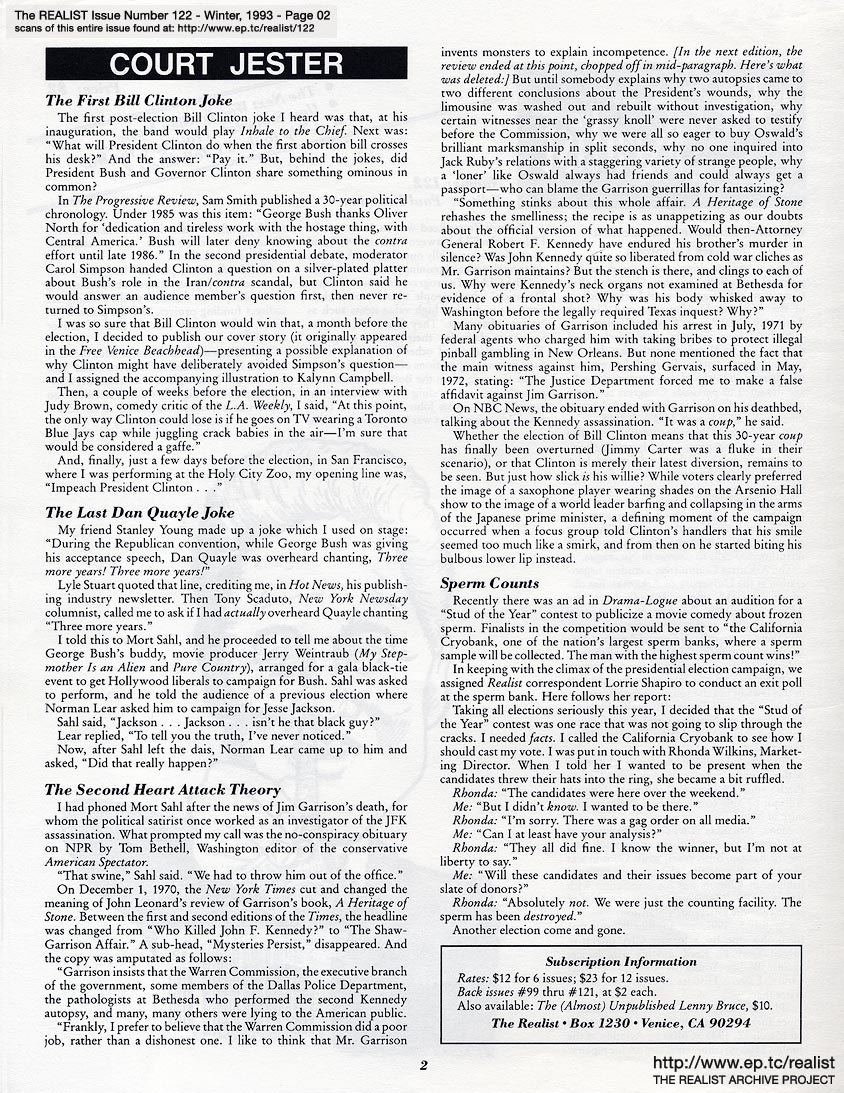 The REALIST Issue Number 122 - Winter, 1993 - Page 02
scans of this entire issue found at: http://www.ep.tc/realist/122

COURT JESTER

The First Bill Clinton Joke

The first post-election Bill Clinton joke I heard was that, at his inauguration, the band would play Inhale to the Chief. Next was: "What will President Clinton do when the first abortion bill crosses his desk?" And the answer: "Pay it." But, behind the jokes, did President Bush and Governor Clinton share something ominous in common?

In The Progressive Review, Sam Smith published a 30-year political chronology. Under 1985 was this item: "George Bush thanks Oliver North for 'dedication and tireless work with the hostage thing, with Central America.' Bush will later deny knowing about the contra effort until late 1986." In the second presidential debate, moderator Carol Simpson handed Clinton a question on a silver-plated platter about Bush's role in the Iran/contra scandal, but Clinton said he would answer an audience member's question first, then never returned to Simpson's.

I was so sure that Bill Clinton would win that, a month before the election, I decided to publish our cover story (it originally appeared in the Free Venice Beachhead)—presenting a possible explanation of why Clinton might have deliberately avoided Simpson's question—and I assigned the accompanying illustration to Kalynn Campbell.

Then, a couple of weeks before the election, in an interview with Judy Brown, comedy critic of the L.A. Weekly, I said, "At this point, the only way Clinton could lose is if he goes on TV wearing a Toronto Blue Jays cap while juggling crack babies in the air—I'm sure that would be considered a gaffe."

And, finally, just a few days before the election, in San Francisco, where I was performing at the Holy City Zoo, my opening line was, "Impeach President Clinton . . ."

The Last Dan Quayle Joke

My friend Stanley Young made up a joke which I used on stage: "During the Republican convention, while George Bush was giving his acceptance speech, Dan Quayle was overheard chanting, Three more years! Three more years!"

Lyle Stuart quoted that line, crediting me, in Hot News, his publishing industry newsletter. Then Tony Scaduto, New York Newsday columnist, called me to ask if I had actually overheard Quayle chanting "Three more years."

I told this to Mort Sahl, and he proceeded to tell me about the time George Bush's buddy, movie producer Jerry Weintraub (My Stepmother Is an Alien and Pure Country), arranged for a gala black-tie event to get Hollywood liberals to campaign for Bush. Sahl was asked to perform, and he told the audience of a previous election where Norman Lear asked him to campaign for Jesse Jackson.

Sahl said, "Jackson . . . Jackson . . . isn't he that black guy?"

Lear replied, "To tell you the truth, I've never noticed."

Now, after Sahl left the dais, Norman Lear came up to him and asked, "Did that really happen?"

The Second Heart Attack Theory

I had phoned Mort Sahl after the news of Jim Garrison's death, for whom the political satirist once worked as an investigator of the JFK assassination. What prompted my call was the no-conspiracy obituary on NPR by Tom Bethell, Washington editor of the conservative American Spectator.

"That swine," Sahl said. "We had to throw him out of the office."

On December 1, 1970, the New York Times cut and changed the meaning of John Leonard's review of Garrison's book, A Heritage of Stone. Between the first and second editions of the Times, the headline was changed from "Who Killed John F. Kennedy?" to "The Shaw-Garrison Affair." A sub-head, "Mysteries Persist," disappeared. And the copy was amputated as follows:

"Garrison insists that the Warren Commission, the executive branch of the government, some members of the Dallas Police Department, the pathologists at Bethesda who performed the second Kennedy autopsy, and many, many others were lying to the American public.

"Frankly, I prefer to believe that the Warren Commission did a poor job, rather than a dishonest one. I like to think that Mr. Garrison invents monsters to explain incompetence. [In the next edition, the review ended at this point, chopped off in mid-paragraph. Here's what was deleted:] But until somebody explains why two autopsies came to two different conclusions about the President's wounds, why the limousine was washed out and rebuilt without investigation, why certain witnesses near the 'grassy knoll' were never asked to testify before the Commission, why we were all so eager to buy Oswald's brilliant marksmanship in split seconds, why no one inquired into Jack Ruby's relations with a staggering variety of strange people, why a 'loner' like Oswald always had friends and could always get a passport—who can blame the Garrison guerrillas for fantasizing?

"Something stinks about this whole affair. A Heritage of Stone rehashes the smelliness; the recipe is as unappetizing as our doubts about the official version of what happened. Would then-Attorney General Robert F. Kennedy have endured his brother's murder in silence? Was John Kennedy quite so liberated from cold war cliches as Mr. Garrison maintains? But the stench is there, and clings to each of us. Why were Kennedy's neck organs not examined at Bethesda for evidence of a frontal shot? Why was his body whisked away to Washington before the legally required Texas inquest? Why?"

Many obituaries of Garrison included his arrest in July, 1971 by federal agents who charged him with taking bribes to protect illegal pinball gambling in New Orleans. But none mentioned the fact that the main witness against him, Pershing Gervais, surfaced in May, 1972, stating: "The Justice Department forced me to make a false affidavit against Jim Garrison."

On NBC News, the obituary ended with Garrison on his deathbed, talking about the Kennedy assassination. "It was a coup," he said.

Whether the election of Bill Clinton means that this 30-year coup has finally been overturned (Jimmy Carter was a fluke in their scenario), or that Clinton is merely their latest diversion, remains to be seen. But just how slick is his willie? While voters clearly preferred the image of a saxophone player wearing shades on the Arsenio Hall show to the image of a world leader barfing and collapsing in the arms of the Japanese prime minister, a defining moment of the campaign occurred when a focus group told Clinton's handlers that his smile seemed too much like a smirk, and from then on he started biting his bulbous lower lip instead.

Sperm Counts

Recently there was an ad in Drama-Logue about an audition for a "Stud of the Year" contest to publicize a movie comedy about frozen sperm. Finalists in the competition would be sent to "the California Cryobank, one of the nation's largest sperm banks, where a sperm sample will be collected. The man with the highest sperm count wins!"

In keeping with the climax of the presidential election campaign, we assigned Realist correspondent Lorrie Shapiro to conduct an exit poll at the sperm bank. Here follows her report:

Taking all elections seriously this year, I decided that the "Stud of the Year" contest was one race that was not going to slip through the cracks. I needed facts. I called the California Cryobank to see how I should cast my vote. I was put in touch with Rhonda Wilkins, Marketing Director. When I told her I wanted to be present when the candidates threw their hats into the ring, she became a bit ruffled.

Rhonda: "The candidates were here over the weekend."

Me: "But I didn't know. I wanted to be there."

Rhonda: "I'm sorry. There was a gag order on all media."

Me: "Can I at least have your analysis?"

Rhonda: "They all did fine. I know the winner, but I'm not at liberty to say."

Me: "Will these candidates and their issues become part of your slate of donors?"

Rhonda: "Absolutely not. We were just the counting facility. The sperm has been destroyed."

Another election come and gone.

Subscription Information
Rates: $12 for 6 issues; $23 for 12 issues.
Back issues #99 thru #121, at $2 each.
Also available: The (Almost) Unpublished Lenny Bruce, $10.
The Realist • Box 1230 • Venice, CA 90294

2

http://www.ep.tc/realist
THE REALIST ARCHIVE PROJECT